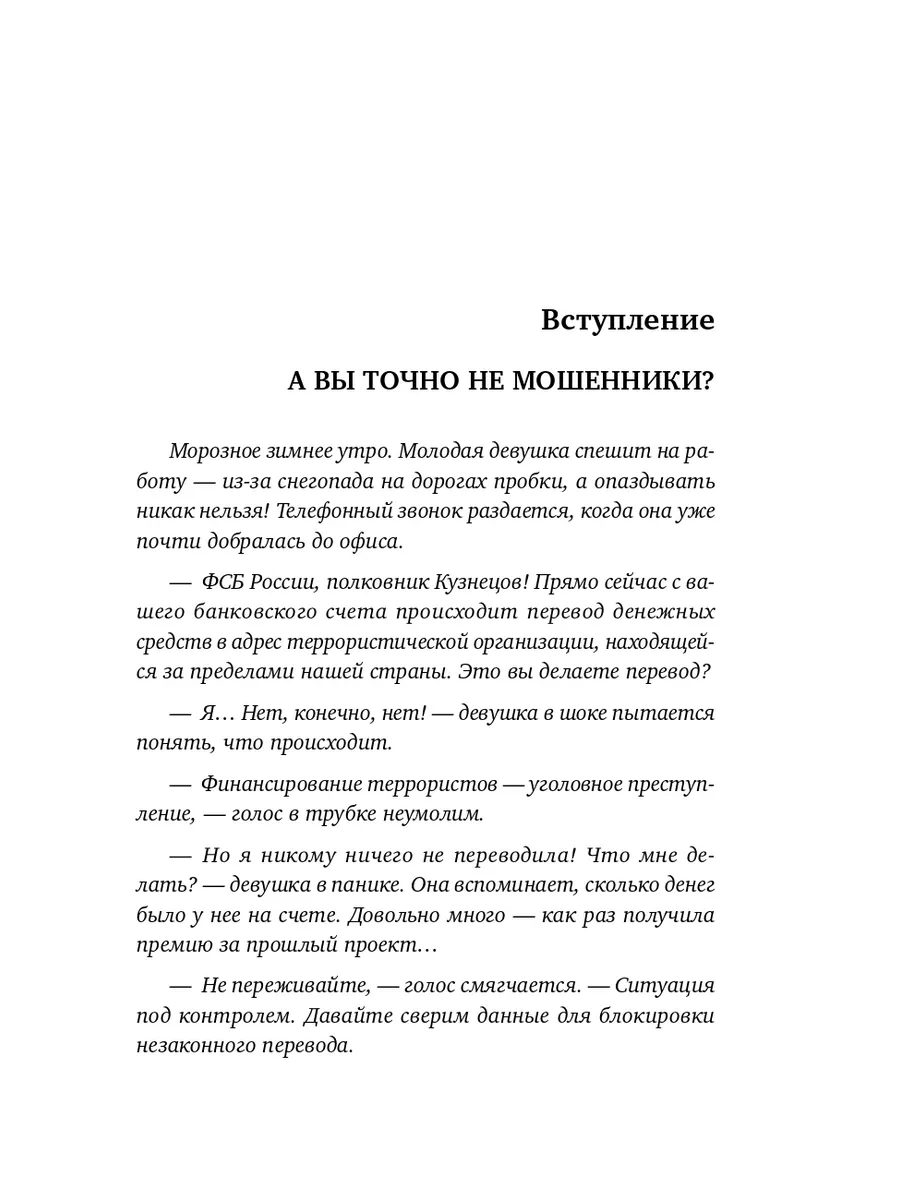 Вступление

А ВЫ ТОЧНО НЕ МОШЕННИКИ?

Морозное зимнее утро. Молодая девушка спешит на работу — из-за снегопада на дорогах пробки, а опаздывать никак нельзя! Телефонный звонок раздается, когда она уже почти добралась до офиса.

— ФСБ России, полковник Кузнецов! Прямо сейчас с вашего банковского счета происходит перевод денежных средств в адрес террористической организации, находящейся за пределами нашей страны. Это вы делаете перевод?

— Я… Нет, конечно, нет! — девушка в шоке пытается понять, что происходит.

— Финансирование террористов — уголовное преступление, — голос в трубке неумолим.

— Но я никому ничего не переводила! Что мне делать? — девушка в панике. Она вспоминает, сколько денег было у нее на счете. Довольно много — как раз получила премию за прошлый проект…

— Не переживайте, — голос смягчается. — Ситуация под контролем. Давайте сверим данные для блокировки незаконного перевода.